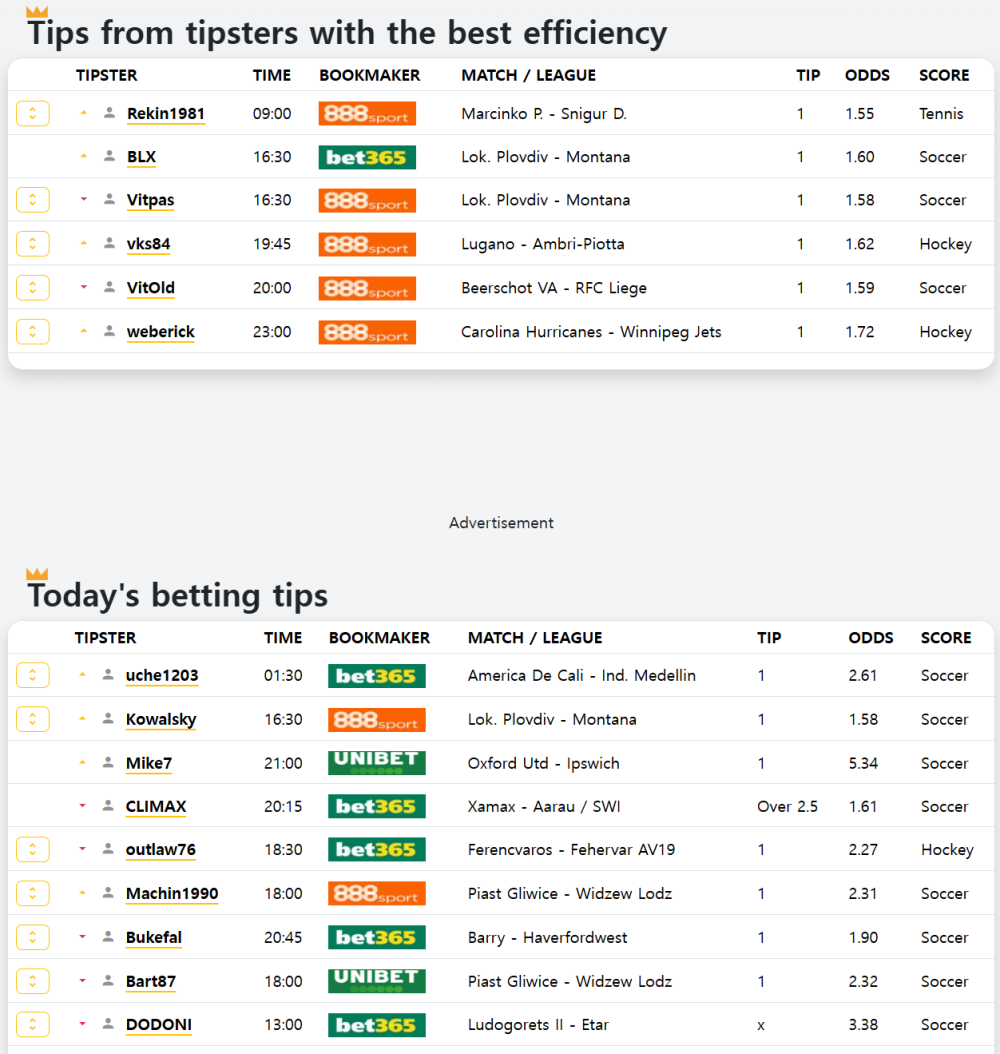 Tips from tipsters with the best efficiency

| TIPSTER | TIME | BOOKMAKER | MATCH / LEAGUE | TIP | ODDS | SCORE |
|---|---|---|---|---|---|---|
| Rekin1981 | 09:00 | 888sport | Marcinko P. - Snigur D. | 1 | 1.55 | Tennis |
| BLX | 16:30 | bet365 | Lok. Plovdiv - Montana | 1 | 1.60 | Soccer |
| Vitpas | 16:30 | 888sport | Lok. Plovdiv - Montana | 1 | 1.58 | Soccer |
| vks84 | 19:45 | 888sport | Lugano - Ambri-Piotta | 1 | 1.62 | Hockey |
| VitOld | 20:00 | 888sport | Beerschot VA - RFC Liege | 1 | 1.59 | Soccer |
| weberick | 23:00 | 888sport | Carolina Hurricanes - Winnipeg Jets | 1 | 1.72 | Hockey |

Advertisement

Today's betting tips

| TIPSTER | TIME | BOOKMAKER | MATCH / LEAGUE | TIP | ODDS | SCORE |
|---|---|---|---|---|---|---|
| uche1203 | 01:30 | bet365 | America De Cali - Ind. Medellin | 1 | 2.61 | Soccer |
| Kowalsky | 16:30 | 888sport | Lok. Plovdiv - Montana | 1 | 1.58 | Soccer |
| Mike7 | 21:00 | UNIBET | Oxford Utd - Ipswich | 1 | 5.34 | Soccer |
| CLIMAX | 20:15 | bet365 | Xamax - Aarau / SWI | Over 2.5 | 1.61 | Soccer |
| outlaw76 | 18:30 | bet365 | Ferencvaros - Fehervar AV19 | 1 | 2.27 | Hockey |
| Machin1990 | 18:00 | 888sport | Piast Gliwice - Widzew Lodz | 1 | 2.31 | Soccer |
| Bukefal | 20:45 | bet365 | Barry - Haverfordwest | 1 | 1.90 | Soccer |
| Bart87 | 18:00 | UNIBET | Piast Gliwice - Widzew Lodz | 1 | 2.32 | Soccer |
| DODONI | 13:00 | bet365 | Ludogorets II - Etar | x | 3.38 | Soccer |